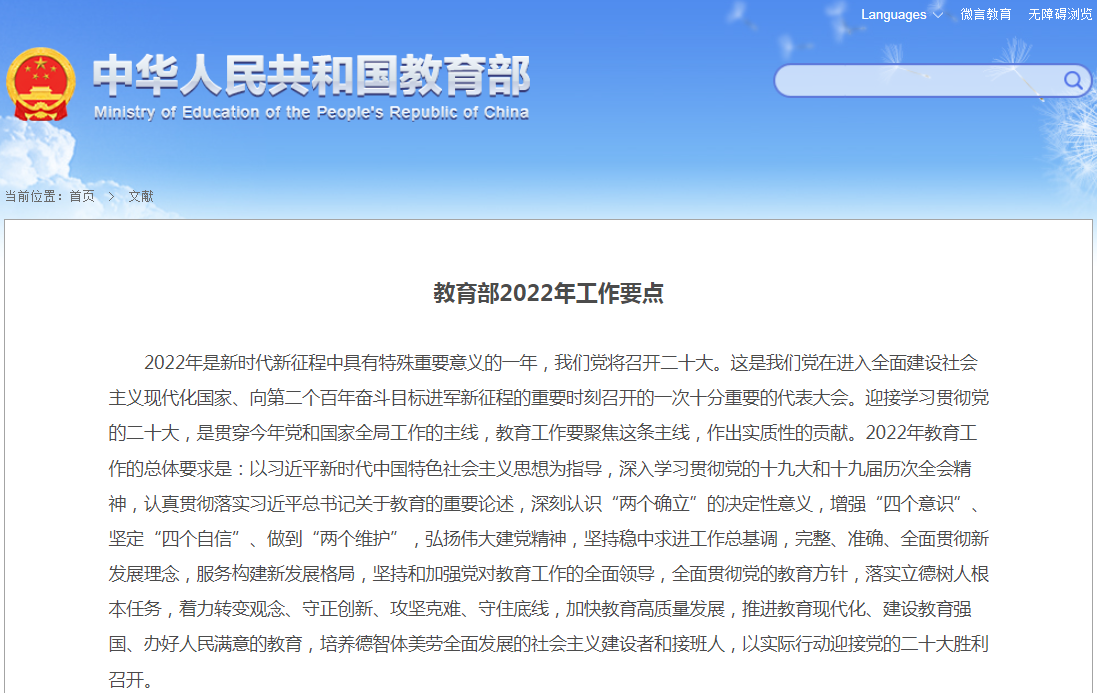 Languages 微言教育 无障碍浏览

中华人民共和国教育部
Ministry of Education of the People's Republic of China

当前位置：首页 > 文献

教育部2022年工作要点

2022年是新时代新征程中具有特殊重要意义的一年，我们党将召开二十大。这是我们党在进入全面建设社会主义现代化国家、向第二个百年奋斗目标进军新征程的重要时刻召开的一次十分重要的代表大会。迎接学习贯彻党的二十大，是贯穿今年党和国家全局工作的主线，教育工作要聚焦这条主线，作出实质性的贡献。2022年教育工作的总体要求是：以习近平新时代中国特色社会主义思想为指导，深入学习贯彻党的十九大和十九届历次全会精神，认真贯彻落实习近平总书记关于教育的重要论述，深刻认识“两个确立”的决定性意义，增强“四个意识”、坚定“四个自信”、做到“两个维护”，弘扬伟大建党精神，坚持稳中求进工作总基调，完整、准确、全面贯彻新发展理念，服务构建新发展格局，坚持和加强党对教育工作的全面领导，全面贯彻党的教育方针，落实立德树人根本任务，着力转变观念、守正创新、攻坚克难、守住底线，加快教育高质量发展，推进教育现代化、建设教育强国、办好人民满意的教育，培养德智体美劳全面发展的社会主义建设者和接班人，以实际行动迎接党的二十大胜利召开。